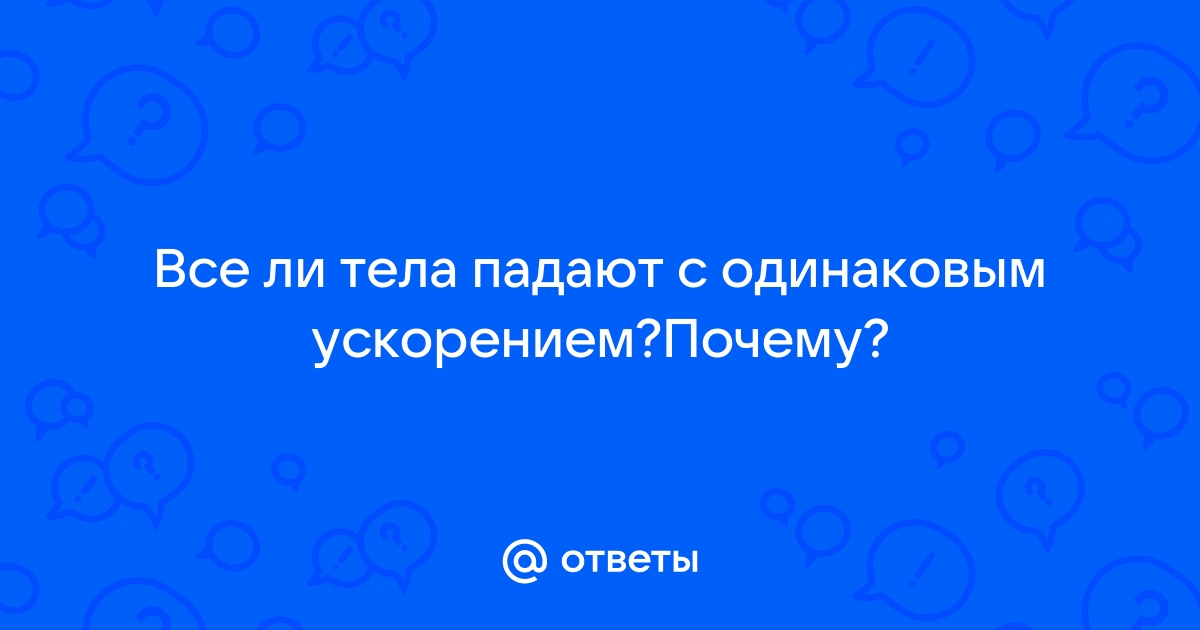 Все ли тела падают с одинаковым ускорением?Почему?

@ ответы